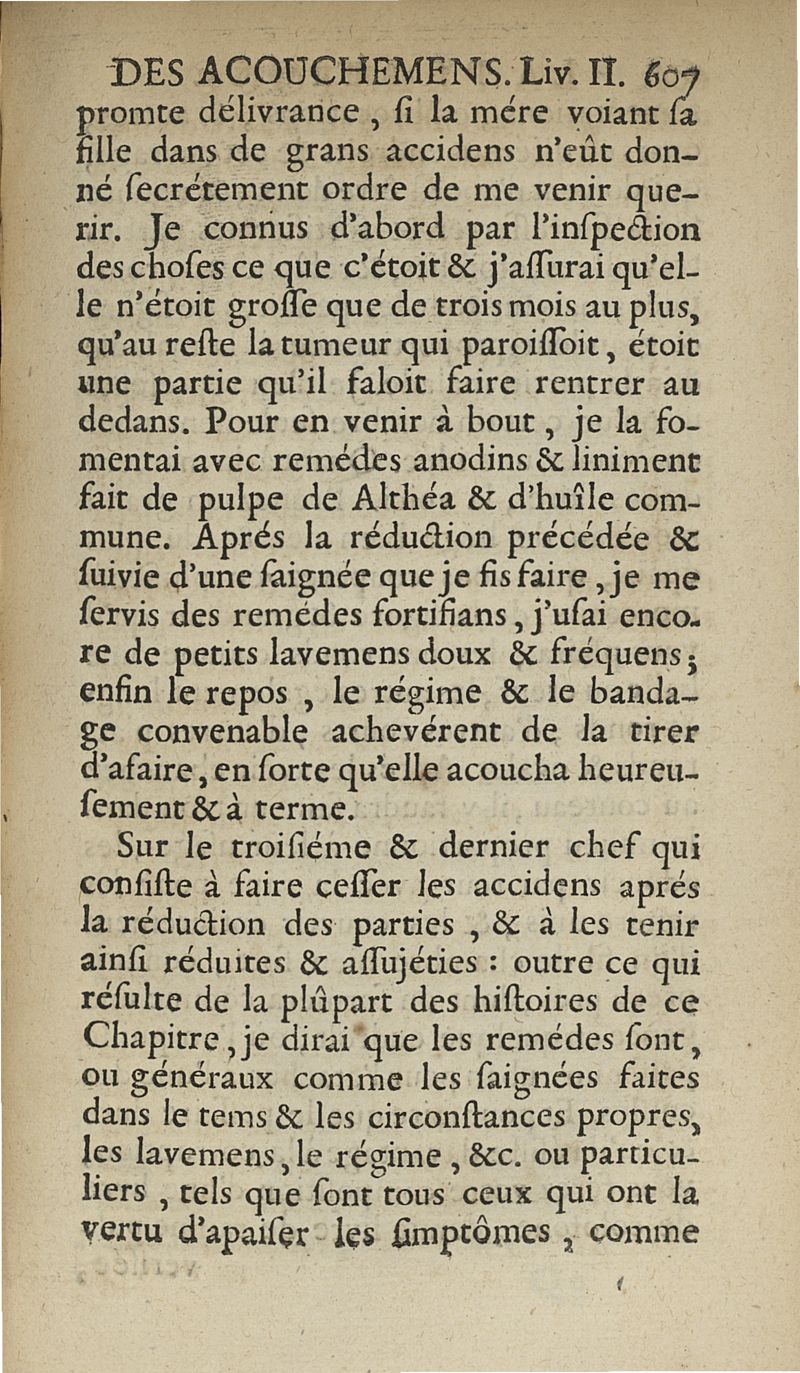 DES ACOUCHEMENS. Liv. II. 607

promte délivrance, ſi la mére voiant ſa fille dans de grans accidens n'eût donné ſecrétement ordre de me venir querir. Je connus d'abord par l'inſpection des choſes ce que c'étoit & j'aſſurai qu'elle n'étoit groſſe que de trois mois au plus, qu'au reſte la tumeur qui paroiſſoit, étoit une partie qu'il faloit faire rentrer au dedans. Pour en venir à bout, je la fomentai avec remédes anodins & liniment fait de pulpe de Althéa & d'huîle commune. Aprés la réduction précédée & ſuivie d'une ſaignée que je fis faire, je me ſervis des remédes fortifians, j'uſai encore de petits lavemens doux & fréquens; enfin le repos, le régime & le bandage convenable achevérent de la tirer d'afaire, en ſorte qu'elle acoucha heureuſement & à terme.

Sur le troiſiéme & dernier chef qui conſiſte à faire ceſſer les accidens aprés la réduction des parties, & à les tenir ainſi réduites & aſſujéties : outre ce qui réſulte de la plûpart des hiſtoires de ce Chapitre, je dirai que les remédes ſont, ou généraux comme les ſaignées faites dans le tems & les circonſtances propres, les lavemens, le régime, &c. ou particuliers, tels que ſont tous ceux qui ont la vertu d'apaiſer les ſimptômes, comme